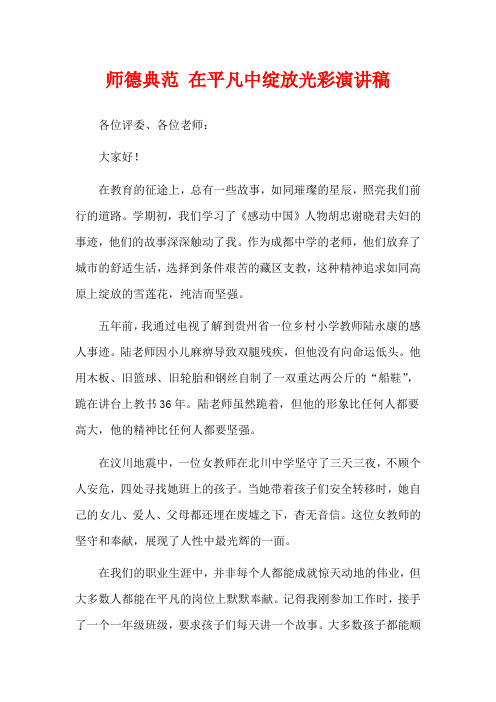 师德典范 在平凡中绽放光彩演讲稿

各位评委、各位老师：

大家好！

在教育的征途上，总有一些故事，如同璀璨的星辰，照亮我们前行的道路。学期初，我们学习了《感动中国》人物胡忠谢晓君夫妇的事迹，他们的故事深深触动了我。作为成都中学的老师，他们放弃了城市的舒适生活，选择到条件艰苦的藏区支教，这种精神追求如同高原上绽放的雪莲花，纯洁而坚强。

五年前，我通过电视了解到贵州省一位乡村小学教师陆永康的感人事迹。陆老师因小儿麻痹导致双腿残疾，但他没有向命运低头。他用木板、旧篮球、旧轮胎和钢丝自制了一双重达两公斤的“船鞋”，跪在讲台上教书36年。陆老师虽然跪着，但他的形象比任何人都要高大，他的精神比任何人都要坚强。

在汶川地震中，一位女教师在北川中学坚守了三天三夜，不顾个人安危，四处寻找她班上的孩子。当她带着孩子们安全转移时，她自己的女儿、爱人、父母都还埋在废墟之下，杳无音信。这位女教师的坚守和奉献，展现了人性中最光辉的一面。

在我们的职业生涯中，并非每个人都能成就惊天动地的伟业，但大多数人都能在平凡的岗位上默默奉献。记得我刚参加工作时，接手了一个一年级班级，要求孩子们每天讲一个故事。大多数孩子都能顺